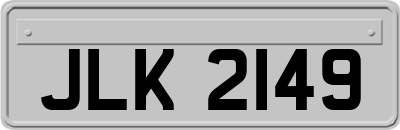 JLK 2149